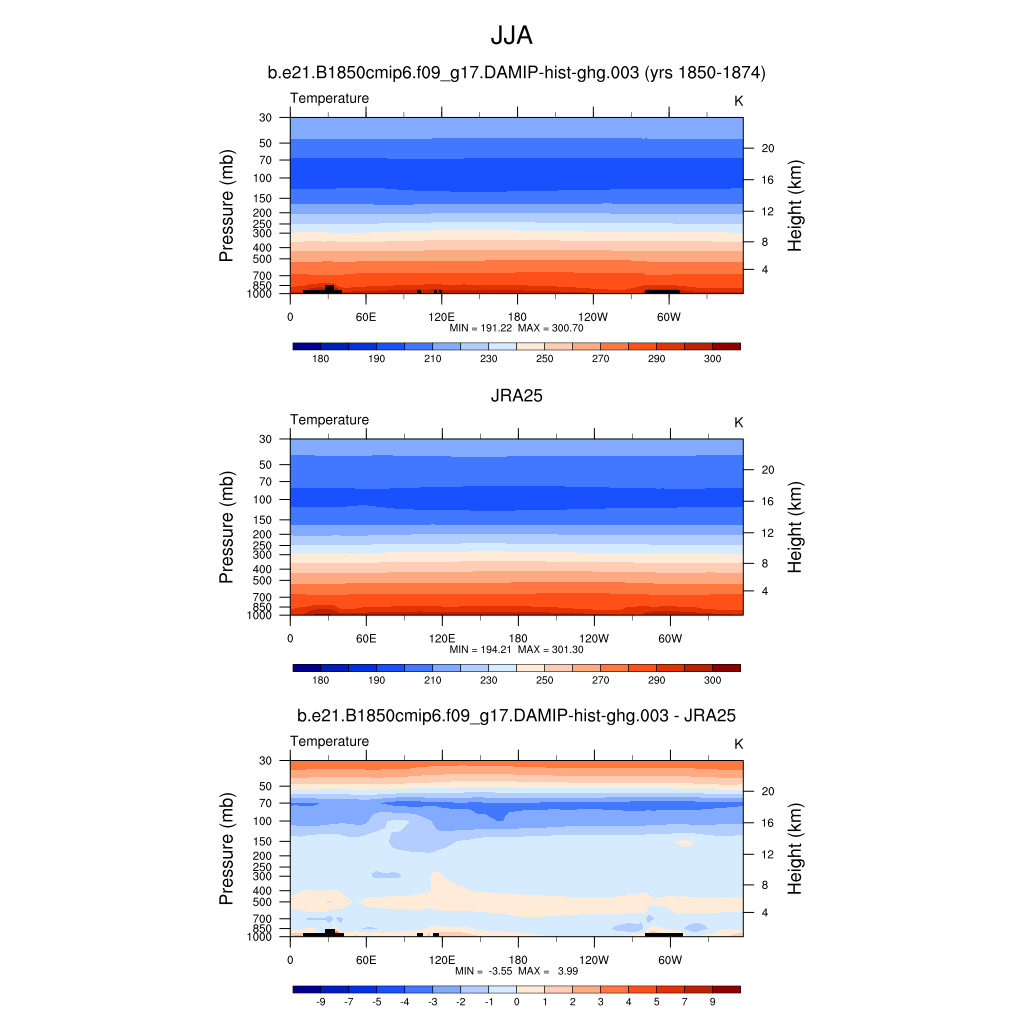 JJA

b.e21.B1850cmip6.f09_g17.DAMIP-hist-ghg.003 (yrs 1850-1874)

Temperature

K

Pressure (mb)

30 50 70 100 150 200 250 300 400 500 700 850 1000

Height (km)

20 16 12 8 4

0 60E 120E 180 120W 60W

MIN = 191.22 MAX = 300.70

180 190 210 230 250 270 290 300

JRA25

Temperature

K

Pressure (mb)

30 50 70 100 150 200 250 300 400 500 700 850 1000

Height (km)

20 16 12 8 4

0 60E 120E 180 120W 60W

MIN = 194.21 MAX = 301.30

180 190 210 230 250 270 290 300

b.e21.B1850cmip6.f09_g17.DAMIP-hist-ghg.003 - JRA25

Temperature

K

Pressure (mb)

30 50 70 100 150 200 250 300 400 500 700 850 1000

Height (km)

20 16 12 8 4

0 60E 120E 180 120W 60W

MIN = -3.55 MAX = 3.99

-9 -7 -5 -4 -3 -2 -1 0 1 2 3 4 5 7 9